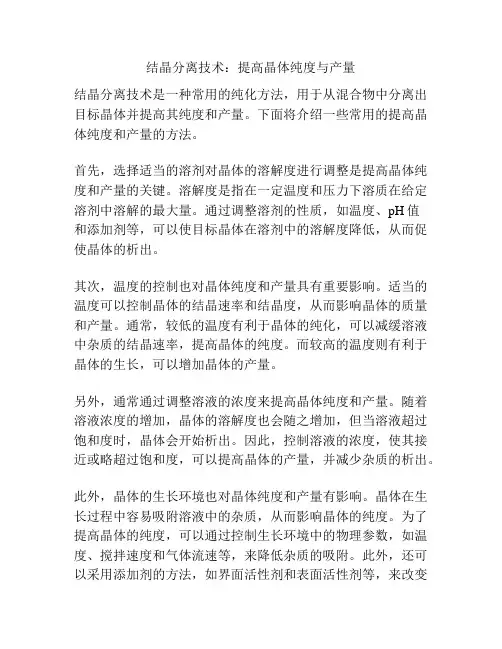 结晶分离技术：提高晶体纯度与产量

结晶分离技术是一种常用的纯化方法，用于从混合物中分离出目标晶体并提高其纯度和产量。下面将介绍一些常用的提高晶体纯度和产量的方法。

首先，选择适当的溶剂对晶体的溶解度进行调整是提高晶体纯度和产量的关键。溶解度是指在一定温度和压力下溶质在给定溶剂中溶解的最大量。通过调整溶剂的性质，如温度、pH 值和添加剂等，可以使目标晶体在溶剂中的溶解度降低，从而促使晶体的析出。

其次，温度的控制也对晶体纯度和产量具有重要影响。适当的温度可以控制晶体的结晶速率和结晶度，从而影响晶体的质量和产量。通常，较低的温度有利于晶体的纯化，可以减缓溶液中杂质的结晶速率，提高晶体的纯度。而较高的温度则有利于晶体的生长，可以增加晶体的产量。

另外，通常通过调整溶液的浓度来提高晶体纯度和产量。随着溶液浓度的增加，晶体的溶解度也会随之增加，但当溶液超过饱和度时，晶体会开始析出。因此，控制溶液的浓度，使其接近或略超过饱和度，可以提高晶体的产量，并减少杂质的析出。

此外，晶体的生长环境也对晶体纯度和产量有影响。晶体在生长过程中容易吸附溶液中的杂质，从而影响晶体的纯度。为了提高晶体的纯度，可以通过控制生长环境中的物理参数，如温度、搅拌速度和气体流速等，来降低杂质的吸附。此外，还可以采用添加剂的方法，如界面活性剂和表面活性剂等，来改变